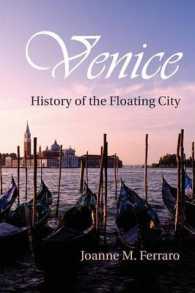 Venice

History of the Floating City

Joanne M. Ferraro